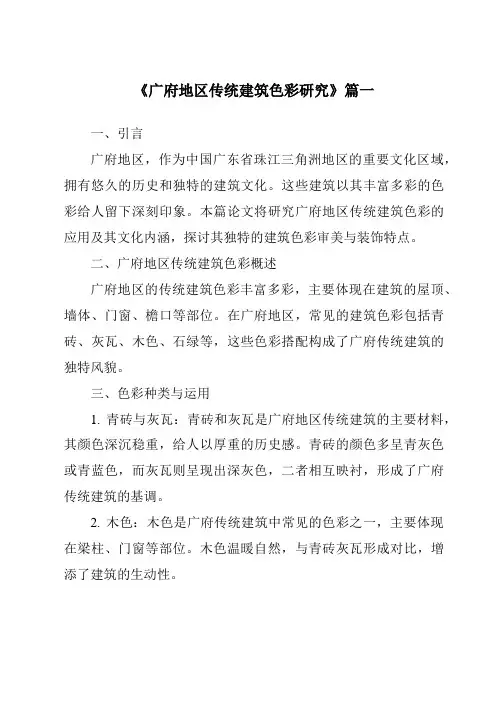 《广府地区传统建筑色彩研究》篇一

一、引言

广府地区，作为中国广东省珠江三角洲地区的重要文化区域，拥有悠久的历史和独特的建筑文化。这些建筑以其丰富多彩的色彩给人留下深刻印象。本篇论文将研究广府地区传统建筑色彩的应用及其文化内涵，探讨其独特的建筑色彩审美与装饰特点。

二、广府地区传统建筑色彩概述

广府地区的传统建筑色彩丰富多彩，主要体现在建筑的屋顶、墙体、门窗、檐口等部位。在广府地区，常见的建筑色彩包括青砖、灰瓦、木色、石绿等，这些色彩搭配构成了广府传统建筑的独特风貌。

三、色彩种类与运用

1. 青砖与灰瓦：青砖和灰瓦是广府地区传统建筑的主要材料，其颜色深沉稳重，给人以厚重的历史感。青砖的颜色多呈青灰色或青蓝色，而灰瓦则呈现出深灰色，二者相互映衬，形成了广府传统建筑的基调。

2. 木色：木色是广府传统建筑中常见的色彩之一，主要体现在梁柱、门窗等部位。木色温暖自然，与青砖灰瓦形成对比，增添了建筑的生动性。